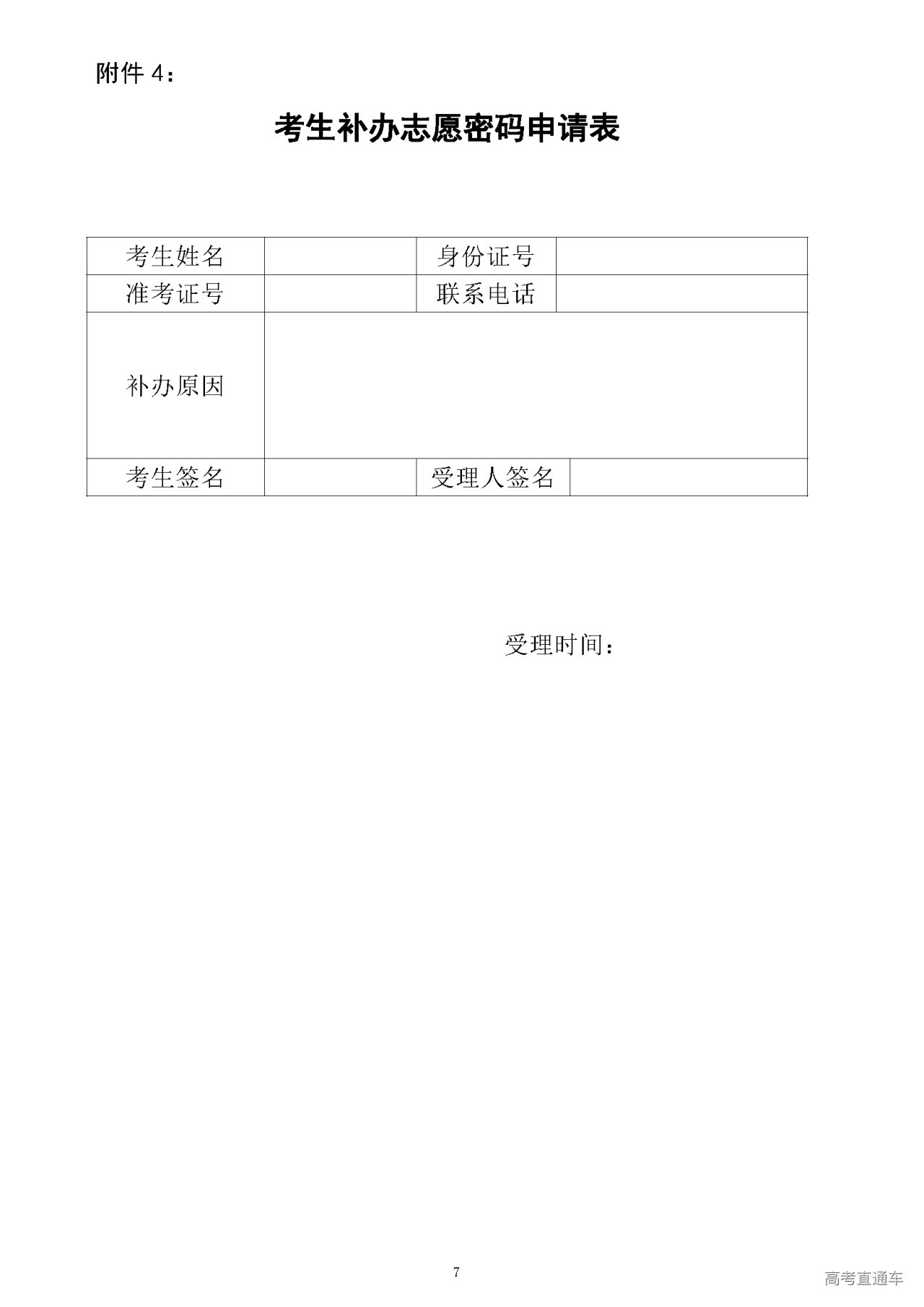 附件 4：

考生补办志愿密码申请表

| 考生姓名 | | 身份证号 | |
|---|---|---|---|
| 准考证号 | | 联系电话 | |
| 补办原因 | | | |
| 考生签名 | | 受理人签名 | |

受理时间：

7

高考直通车